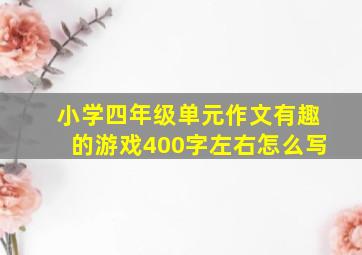 小学四年级单元作文有趣的游戏400字左右怎么写